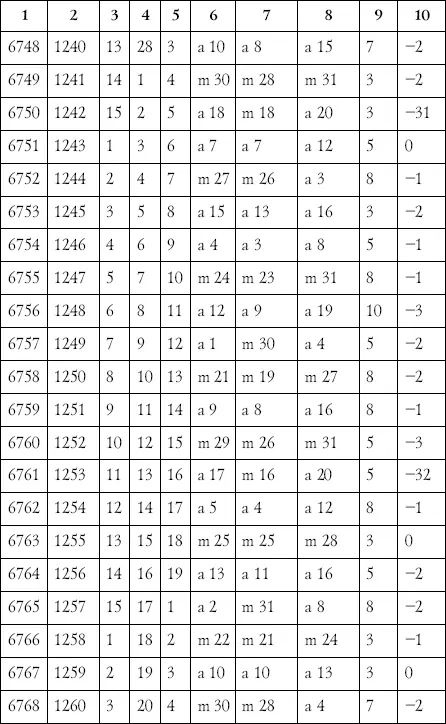 | 1 | 2 | 3 | 4 | 5 | 6 | 7 | 8 | 9 | 10 |
|---|---|---|---|---|---|---|---|---|---|
| 6748 | 1240 | 13 | 28 | 3 | a 10 | a 8 | a 15 | 7 | −2 |
| 6749 | 1241 | 14 | 1 | 4 | m 30 | m 28 | m 31 | 3 | −2 |
| 6750 | 1242 | 15 | 2 | 5 | a 18 | m 18 | a 20 | 3 | −31 |
| 6751 | 1243 | 1 | 3 | 6 | a 7 | a 7 | a 12 | 5 | 0 |
| 6752 | 1244 | 2 | 4 | 7 | m 27 | m 26 | a 3 | 8 | −1 |
| 6753 | 1245 | 3 | 5 | 8 | a 15 | a 13 | a 16 | 3 | −2 |
| 6754 | 1246 | 4 | 6 | 9 | a 4 | a 3 | a 8 | 5 | −1 |
| 6755 | 1247 | 5 | 7 | 10 | m 24 | m 23 | m 31 | 8 | −1 |
| 6756 | 1248 | 6 | 8 | 11 | a 12 | a 9 | a 19 | 10 | −3 |
| 6757 | 1249 | 7 | 9 | 12 | a 1 | m 30 | a 4 | 5 | −2 |
| 6758 | 1250 | 8 | 10 | 13 | m 21 | m 19 | m 27 | 8 | −2 |
| 6759 | 1251 | 9 | 11 | 14 | a 9 | a 8 | a 16 | 8 | −1 |
| 6760 | 1252 | 10 | 12 | 15 | m 29 | m 26 | m 31 | 5 | −3 |
| 6761 | 1253 | 11 | 13 | 16 | a 17 | m 16 | a 20 | 5 | −32 |
| 6762 | 1254 | 12 | 14 | 17 | a 5 | a 4 | a 12 | 8 | −1 |
| 6763 | 1255 | 13 | 15 | 18 | m 25 | m 25 | m 28 | 3 | 0 |
| 6764 | 1256 | 14 | 16 | 19 | a 13 | a 11 | a 16 | 5 | −2 |
| 6765 | 1257 | 15 | 17 | 1 | a 2 | m 31 | a 8 | 8 | −2 |
| 6766 | 1258 | 1 | 18 | 2 | m 22 | m 21 | m 24 | 3 | −1 |
| 6767 | 1259 | 2 | 19 | 3 | a 10 | a 10 | a 13 | 3 | 0 |
| 6768 | 1260 | 3 | 20 | 4 | m 30 | m 28 | a 4 | 7 | −2 |